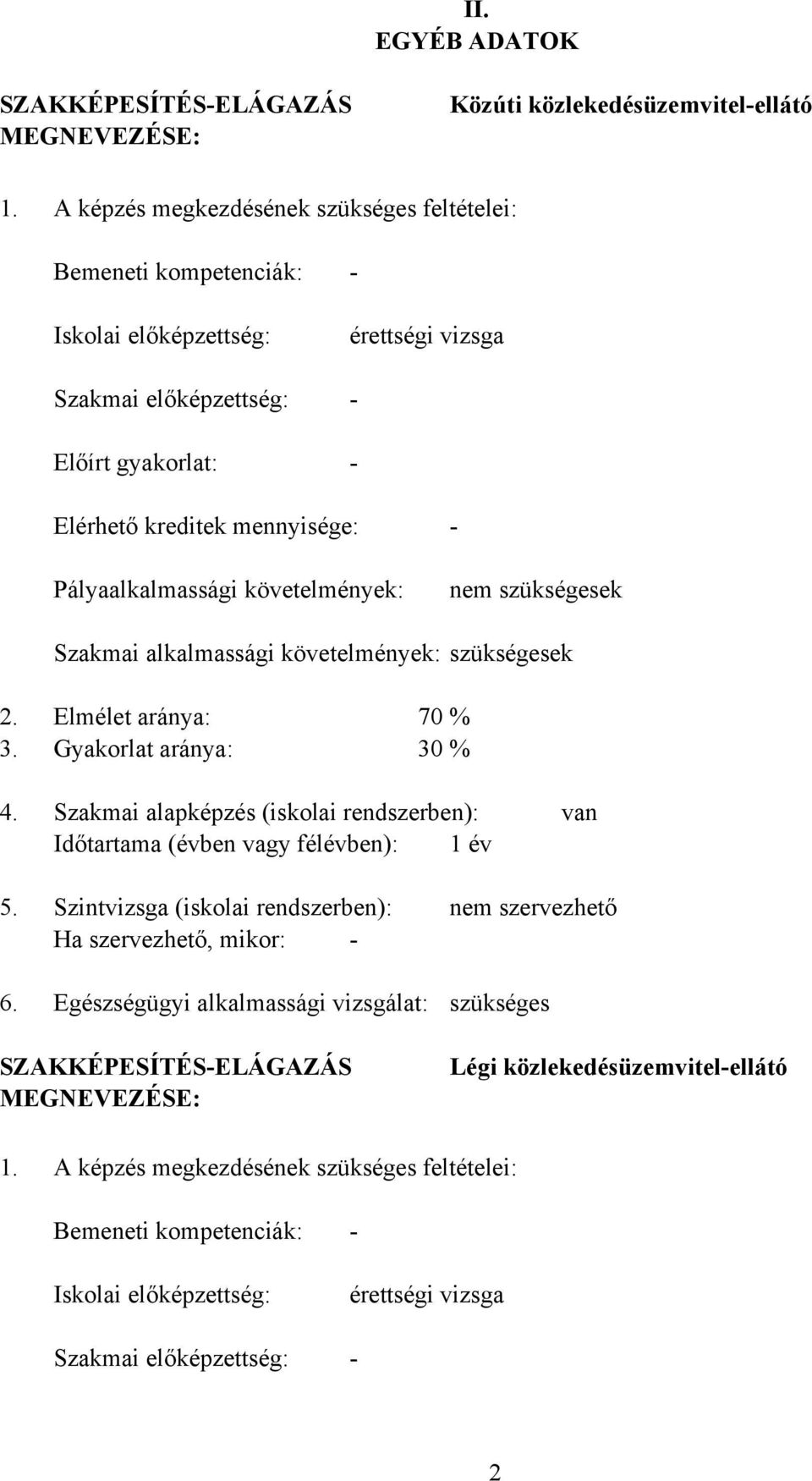 II.
EGYÉB ADATOK

SZAKKÉPESÍTÉS-ELÁGAZÁS MEGNEVEZÉSE: Közúti közlekedésüzemvitel-ellátó

1. A képzés megkezdésének szükséges feltételei:

Bemeneti kompetenciák: -

Iskolai előképzettség: érettségi vizsga

Szakmai előképzettség: -

Előírt gyakorlat: -

Elérhető kreditek mennyisége: -

Pályaalkalmassági követelmények: nem szükségesek

Szakmai alkalmassági követelmények: szükségesek

2. Elmélet aránya: 70 %
3. Gyakorlat aránya: 30 %

4. Szakmai alapképzés (iskolai rendszerben): van
Időtartama (évben vagy félévben): 1 év

5. Szintvizsga (iskolai rendszerben): nem szervezhető
Ha szervezhető, mikor: -

6. Egészségügyi alkalmassági vizsgálat: szükséges

SZAKKÉPESÍTÉS-ELÁGAZÁS MEGNEVEZÉSE: Légi közlekedésüzemvitel-ellátó

1. A képzés megkezdésének szükséges feltételei:

Bemeneti kompetenciák: -

Iskolai előképzettség: érettségi vizsga

Szakmai előképzettség: -

2